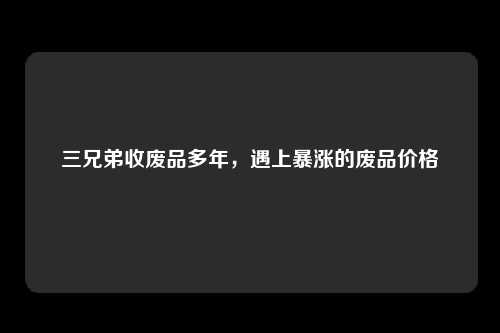 三兄弟收废品多年，遇上暴涨的废品价格